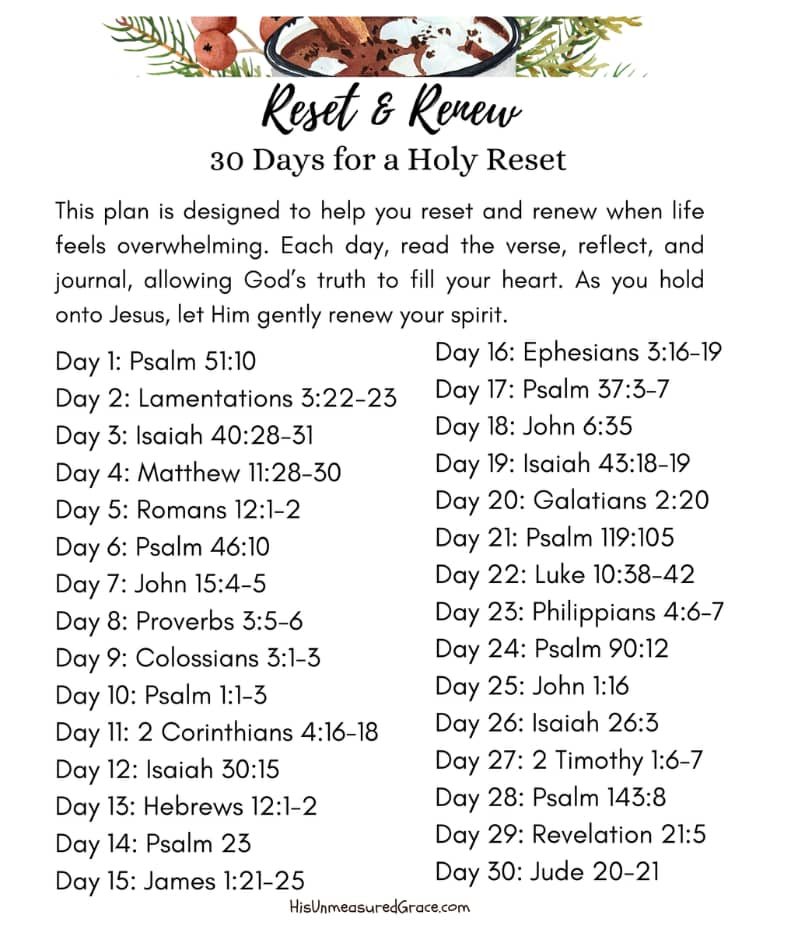 Reset & Renew
30 Days for a Holy Reset

This plan is designed to help you reset and renew when life feels overwhelming. Each day, read the verse, reflect, and journal, allowing God's truth to fill your heart. As you hold onto Jesus, let Him gently renew your spirit.

Day 1: Psalm 51:10
Day 2: Lamentations 3:22-23
Day 3: Isaiah 40:28-31
Day 4: Matthew 11:28-30
Day 5: Romans 12:1-2
Day 6: Psalm 46:10
Day 7: John 15:4-5
Day 8: Proverbs 3:5-6
Day 9: Colossians 3:1-3
Day 10: Psalm 1:1-3
Day 11: 2 Corinthians 4:16-18
Day 12: Isaiah 30:15
Day 13: Hebrews 12:1-2
Day 14: Psalm 23
Day 15: James 1:21-25

Day 16: Ephesians 3:16-19
Day 17: Psalm 37:3-7
Day 18: John 6:35
Day 19: Isaiah 43:18-19
Day 20: Galatians 2:20
Day 21: Psalm 119:105
Day 22: Luke 10:38-42
Day 23: Philippians 4:6-7
Day 24: Psalm 90:12
Day 25: John 1:16
Day 26: Isaiah 26:3
Day 27: 2 Timothy 1:6-7
Day 28: Psalm 143:8
Day 29: Revelation 21:5
Day 30: Jude 20-21

HisUnmeasuredGrace.com